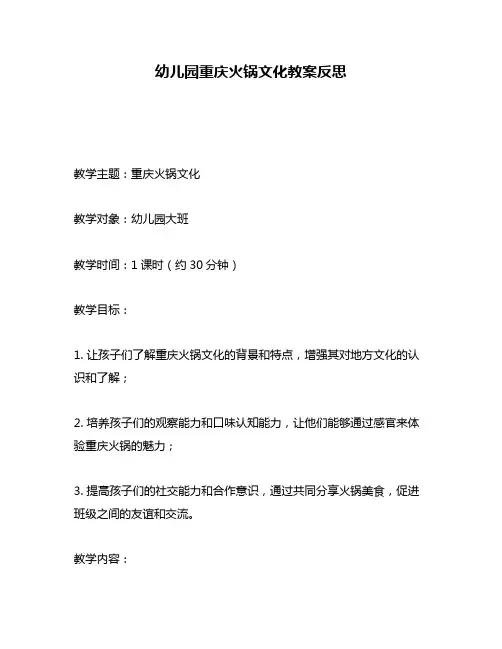 幼儿园重庆火锅文化教案反思

教学主题：重庆火锅文化

教学对象：幼儿园大班

教学时间：1 课时（约 30 分钟）

教学目标：

1. 让孩子们了解重庆火锅文化的背景和特点，增强其对地方文化的认识和了解；

2. 培养孩子们的观察能力和口味认知能力，让他们能够通过感官来体验重庆火锅的魅力；

3. 提高孩子们的社交能力和合作意识，通过共同分享火锅美食，促进班级之间的友谊和交流。

教学内容：